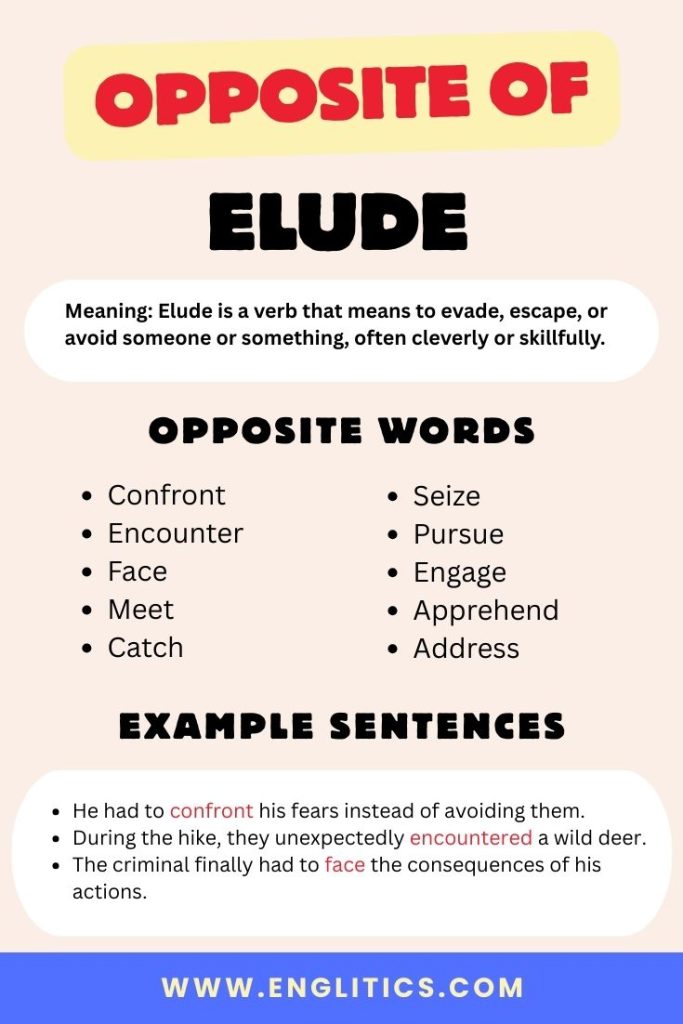 OPPOSITE OF

ELUDE

Meaning: Elude is a verb that means to evade, escape, or avoid someone or something, often cleverly or skillfully.

OPPOSITE WORDS

- Confront
- Encounter
- Face
- Meet
- Catch

- Seize
- Pursue
- Engage
- Apprehend
- Address

EXAMPLE SENTENCES

- He had to confront his fears instead of avoiding them.
- During the hike, they unexpectedly encountered a wild deer.
- The criminal finally had to face the consequences of his actions.

WWW.ENGLITICS.COM